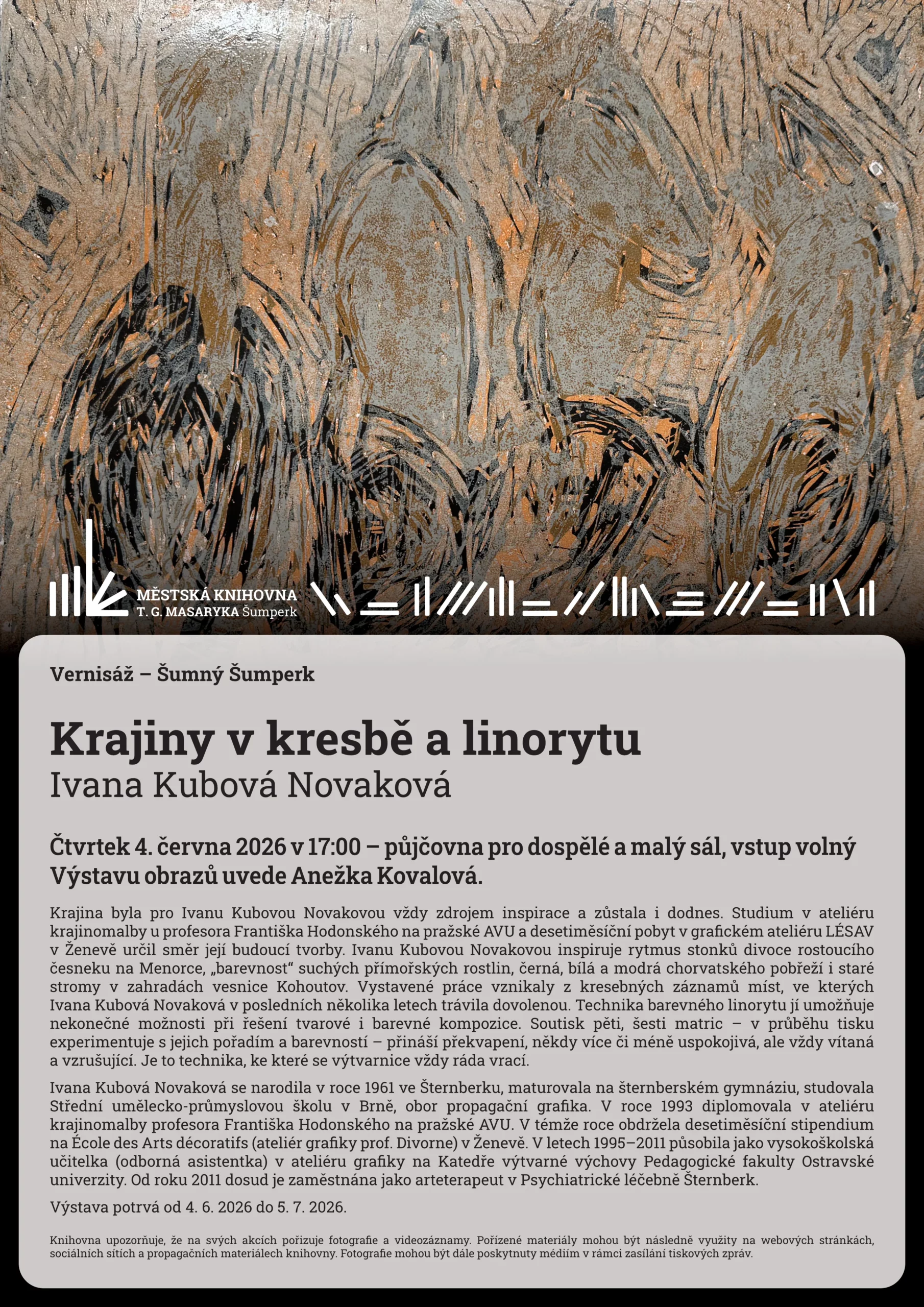 MĚSTSKÁ KNIHOVNA
T. G. MASARYKA Šumperk

Vernisáž – Šumný Šumperk

Krajiny v kresbě a linorytu
Ivana Kubová Novaková

Čtvrtek 4. června 2026 v 17:00 – půjčovna pro dospělé a malý sál, vstup volný
Výstavu obrazů uvede Anežka Kovalová.

Krajina byla pro Ivanu Kubovou Novakovou vždy zdrojem inspirace a zůstala i dodnes. Studium v ateliéru krajinomalby u profesora Františka Hodonského na pražské AVU a desetiměsíční pobyt v grafickém ateliéru LÉSAV v Ženevě určil směr její budoucí tvorby. Ivanu Kubovou Novakovou inspiruje rytmus stonků divoce rostoucího česneku na Menorce, „barevnost“ suchých přímořských rostlin, černá, bílá a modrá chorvatského pobřeží i staré stromy v zahradách vesnice Kohoutov. Vystavené práce vznikaly z kresebných záznamů míst, ve kterých Ivana Kubová Novaková v posledních několika letech trávila dovolenou. Technika barevného linorytu jí umožňuje nekonečné možnosti při řešení tvarové i barevné kompozice. Soutisk pěti, šesti matric – v průběhu tisku experimentuje s jejich pořadím a barevností – přináší překvapení, někdy více či méně uspokojivá, ale vždy vítaná a vzrušující. Je to technika, ke které se výtvarnice vždy ráda vrací.

Ivana Kubová Novaková se narodila v roce 1961 ve Šternberku, maturovala na šternberském gymnáziu, studovala Střední umělecko-průmyslovou školu v Brně, obor propagační grafika. V roce 1993 diplomovala v ateliéru krajinomalby profesora Františka Hodonského na pražské AVU. V témže roce obdržela desetiměsíční stipendium na École des Arts décoratifs (ateliér grafiky prof. Divorne) v Ženevě. V letech 1995–2011 působila jako vysokoškolská učitelka (odborná asistentka) v ateliéru grafiky na Katedře výtvarné výchovy Pedagogické fakulty Ostravské univerzity. Od roku 2011 dosud je zaměstnána jako arteterapeut v Psychiatrické léčebně Šternberk.

Výstava potrvá od 4. 6. 2026 do 5. 7. 2026.

Knihovna upozorňuje, že na svých akcích pořizuje fotografie a videozáznamy. Pořízené materiály mohou být následně využity na webových stránkách, sociálních sítích a propagačních materiálech knihovny. Fotografie mohou být dále poskytnuty médiím v rámci zasílání tiskových zpráv.